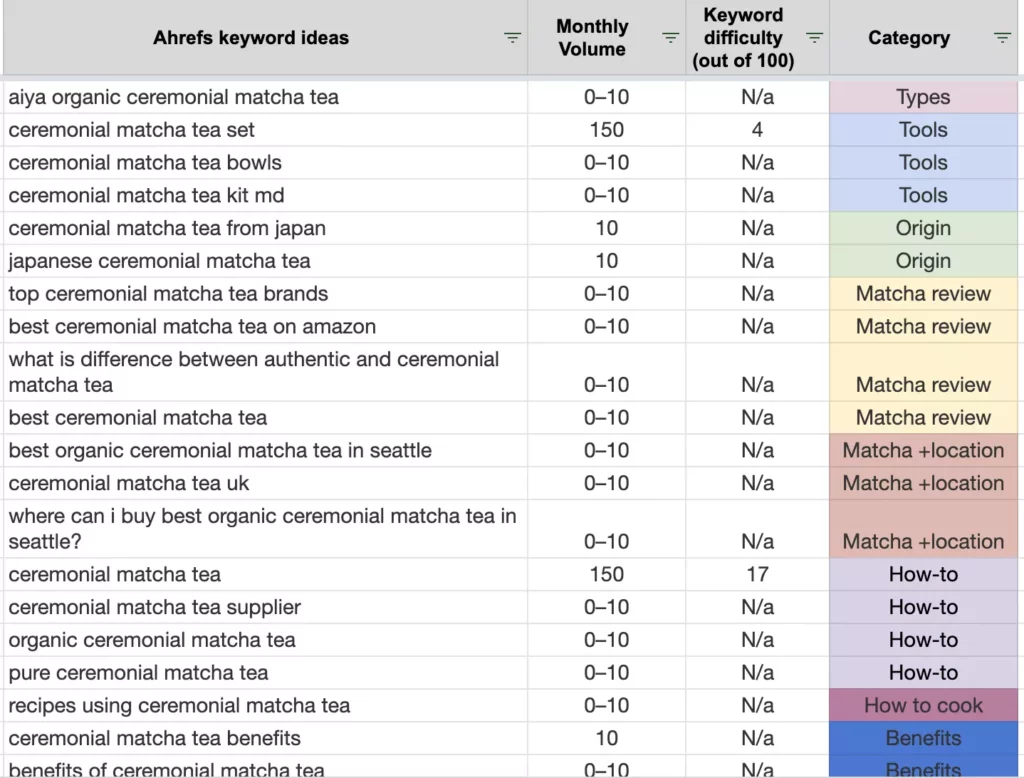 | Ahrefs keyword ideas | Monthly Volume | Keyword difficulty (out of 100) | Category |
|---|---|---|---|
| aiya organic ceremonial matcha tea | 0–10 | N/a | Types |
| ceremonial matcha tea set | 150 | 4 | Tools |
| ceremonial matcha tea bowls | 0–10 | N/a | Tools |
| ceremonial matcha tea kit md | 0–10 | N/a | Tools |
| ceremonial matcha tea from japan | 10 | N/a | Origin |
| japanese ceremonial matcha tea | 10 | N/a | Origin |
| top ceremonial matcha tea brands | 0–10 | N/a | Matcha review |
| best ceremonial matcha tea on amazon | 0–10 | N/a | Matcha review |
| what is difference between authentic and ceremonial matcha tea | 0–10 | N/a | Matcha review |
| best ceremonial matcha tea | 0–10 | N/a | Matcha review |
| best organic ceremonial matcha tea in seattle | 0–10 | N/a | Matcha +location |
| ceremonial matcha tea uk | 0–10 | N/a | Matcha +location |
| where can i buy best organic ceremonial matcha tea in seattle? | 0–10 | N/a | Matcha +location |
| ceremonial matcha tea | 150 | 17 | How-to |
| ceremonial matcha tea supplier | 0–10 | N/a | How-to |
| organic ceremonial matcha tea | 0–10 | N/a | How-to |
| pure ceremonial matcha tea | 0–10 | N/a | How-to |
| recipes using ceremonial matcha tea | 0–10 | N/a | How to cook |
| ceremonial matcha tea benefits | 10 | N/a | Benefits |
| benefits of ceremonial matcha tea | 0–10 | N/a | Benefits |